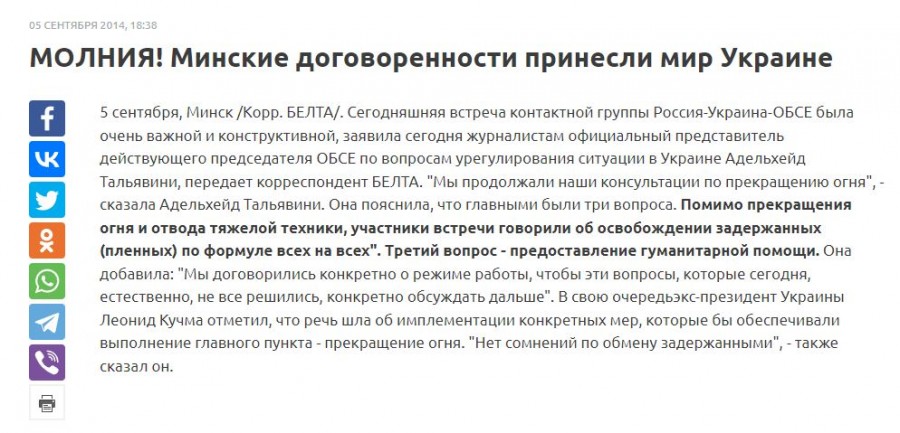 05 СЕНТЯБРЯ 2014, 18:38

МОЛНИЯ! Минские договоренности принесли мир Украине

5 сентября, Минск /Корр. БЕЛТА/. Сегодняшняя встреча контактной группы Россия-Украина-ОБСЕ была очень важной и конструктивной, заявила сегодня журналистам официальный представитель действующего председателя ОБСЕ по вопросам урегулирования ситуации в Украине Адельхейд Тальявини, передает корреспондент БЕЛТА. "Мы продолжали наши консультации по прекращению огня", - сказала Адельхейд Тальявини. Она пояснила, что главными были три вопроса. Помимо прекращения огня и отвода тяжелой техники, участники встречи говорили об освобождении задержанных (пленных) по формуле всех на всех". Третий вопрос - предоставление гуманитарной помощи. Она добавила: "Мы договорились конкретно о режиме работы, чтобы эти вопросы, которые сегодня, естественно, не все решились, конкретно обсуждать дальше". В свою очередьэкс-президент Украины Леонид Кучма отметил, что речь шла об имплементации конкретных мер, которые бы обеспечивали выполнение главного пункта - прекращение огня. "Нет сомнений по обмену задержанными", - также сказал он.